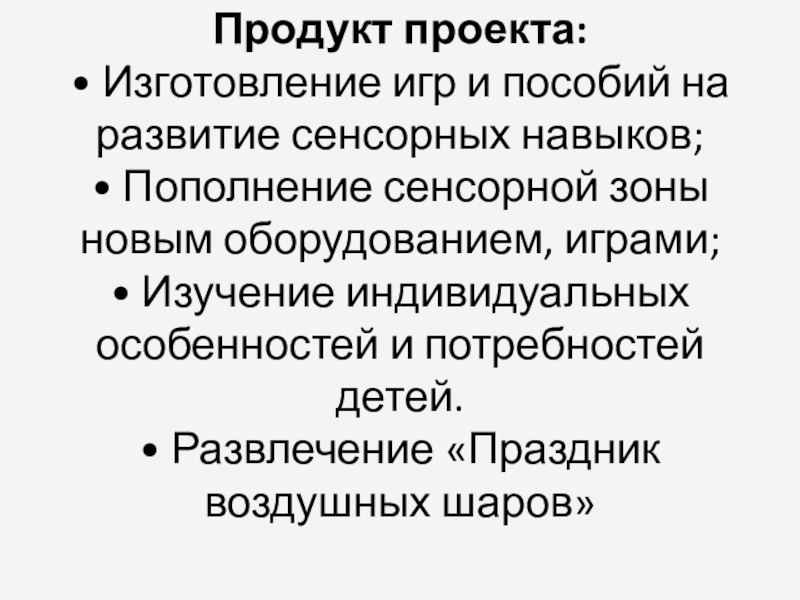 Продукт проекта:

• Изготовление игр и пособий на развитие сенсорных навыков;
• Пополнение сенсорной зоны новым оборудованием, играми;
• Изучение индивидуальных особенностей и потребностей детей.
• Развлечение «Праздник воздушных шаров»